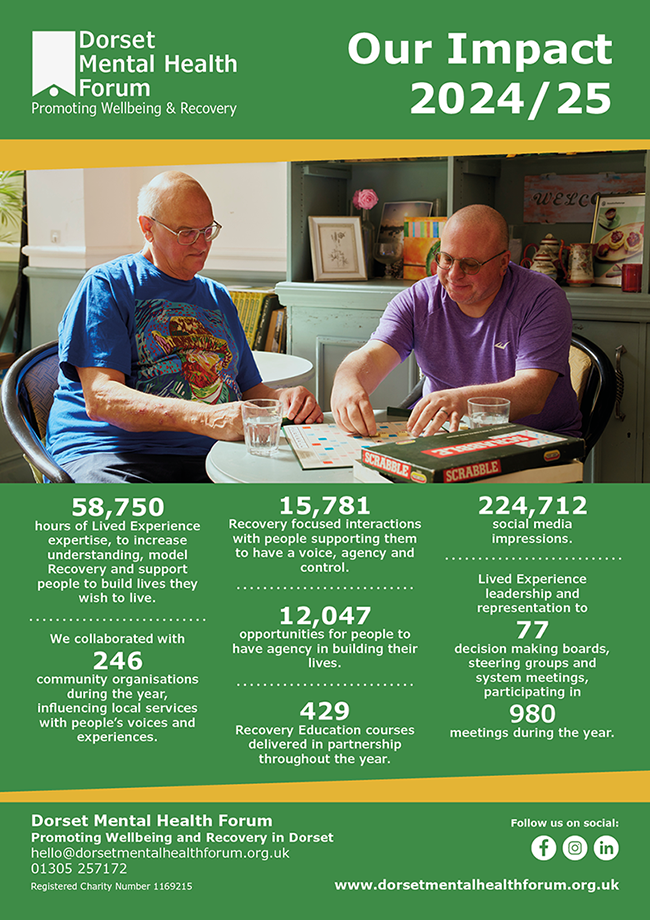 Dorset Mental Health Forum
Promoting Wellbeing & Recovery

Our Impact 2024/25

WELCO

SCRABBLE

SCRABBLE

58,750
hours of Lived Experience expertise, to increase understanding, model Recovery and support people to build lives they wish to live.

We collaborated with
246
community organisations during the year, influencing local services with people's voices and experiences.

15,781
Recovery focused interactions with people supporting them to have a voice, agency and control.

12,047
opportunities for people to have agency in building their lives.

429
Recovery Education courses delivered in partnership throughout the year.

224,712
social media impressions.

Lived Experience leadership and representation to
77
decision making boards, steering groups and system meetings, participating in
980
meetings during the year.

Dorset Mental Health Forum
Promoting Wellbeing and Recovery in Dorset
hello@dorsetmentalhealthforum.org.uk
01305 257172
Registered Charity Number 1169215

Follow us on social:

www.dorsetmentalhealthforum.org.uk